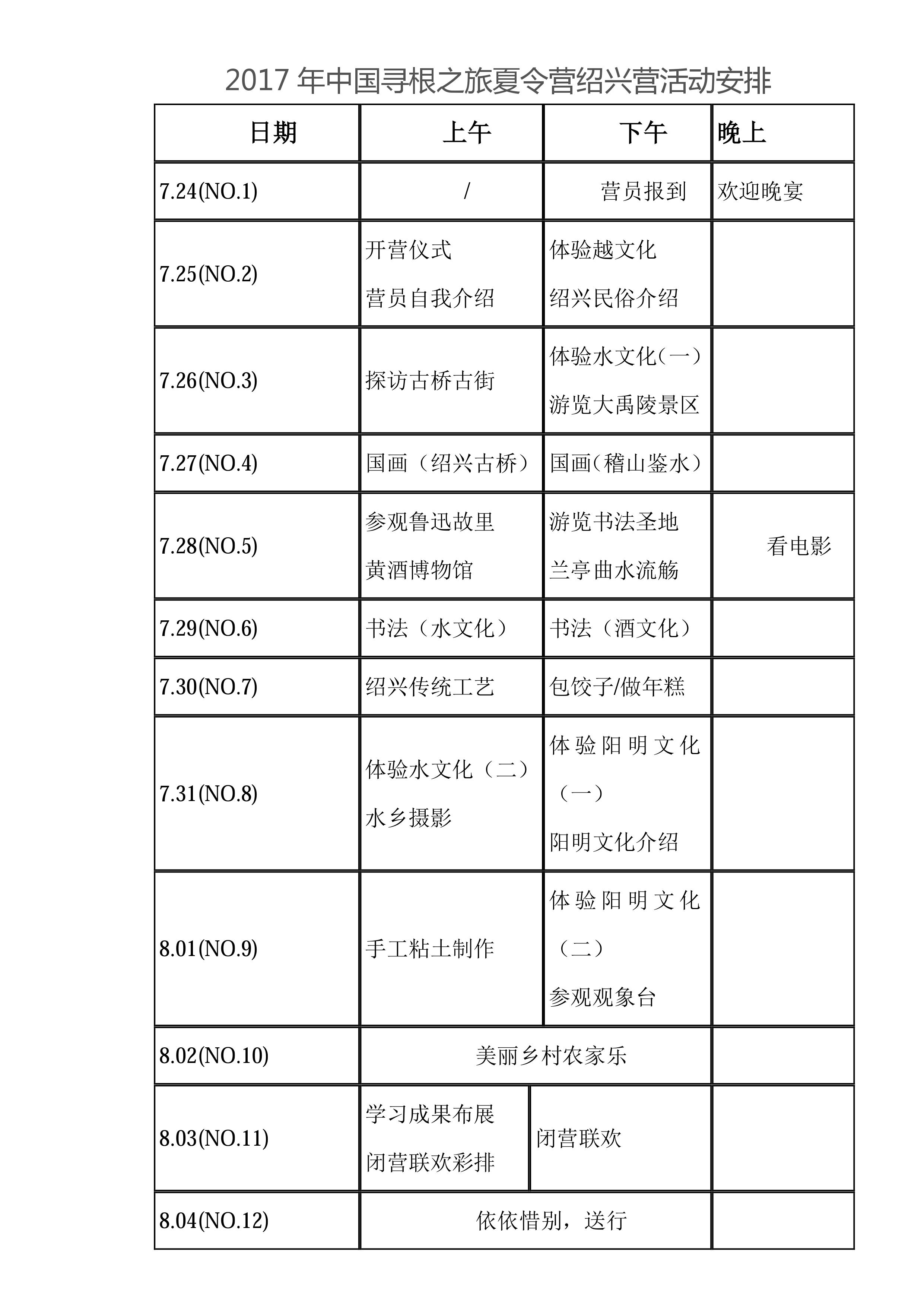 2017 年中国寻根之旅夏令营绍兴营活动安排

| 日期 | 上午 | 下午 | 晚上 |
|---|---|---|---|
| 7.24(NO.1) | / | 营员报到 | 欢迎晚宴 |
| 7.25(NO.2) | 开营仪式 营员自我介绍 | 体验越文化 绍兴民俗介绍 | |
| 7.26(NO.3) | 探访古桥古街 | 体验水文化（一） 游览大禹陵景区 | |
| 7.27(NO.4) | 国画（绍兴古桥） | 国画（稽山鉴水） | |
| 7.28(NO.5) | 参观鲁迅故里 黄酒博物馆 | 游览书法圣地 兰亭曲水流觞 | 看电影 |
| 7.29(NO.6) | 书法（水文化） | 书法（酒文化） | |
| 7.30(NO.7) | 绍兴传统工艺 | 包饺子/做年糕 | |
| 7.31(NO.8) | 体验水文化（二） 水乡摄影 | 体验阳明文化（一） 阳明文化介绍 | |
| 8.01(NO.9) | 手工粘土制作 | 体验阳明文化（二） 参观观象台 | |
| 8.02(NO.10) | 美丽乡村农家乐 | | |
| 8.03(NO.11) | 学习成果布展 闭营联欢彩排 | 闭营联欢 | |
| 8.04(NO.12) | 依依惜别，送行 | | |